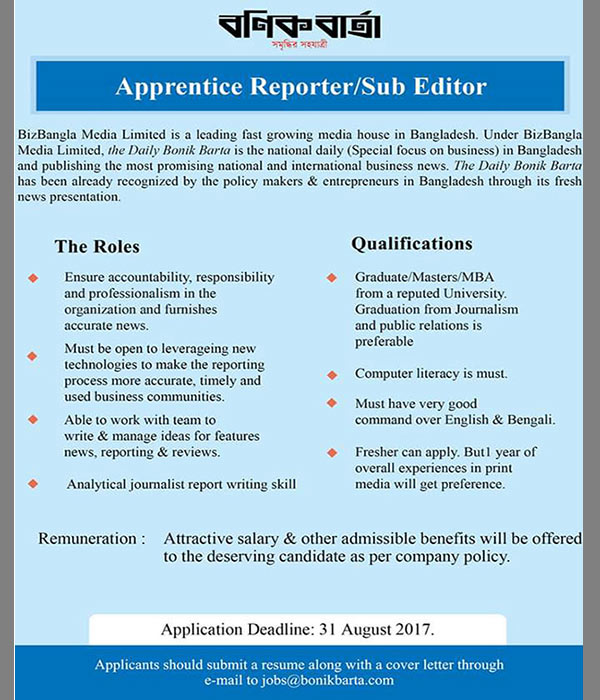 বণিক বার্তা
সমৃদ্ধির সহযাত্রী

Apprentice Reporter/Sub Editor

BizBangla Media Limited is a leading fast growing media house in Bangladesh. Under BizBangla Media Limited, the Daily Bonik Barta is the national daily (Special focus on business) in Bangladesh and publishing the most promising national and international business news. The Daily Bonik Barta has been already recognized by the policy makers & entrepreneurs in Bangladesh through its fresh news presentation.

The Roles

Ensure accountability, responsibility and professionalism in the organization and furnishes accurate news.

Must be open to leverageing new technologies to make the reporting process more accurate, timely and used business communities.

Able to work with team to write & manage ideas for features news, reporting & reviews.

Analytical journalist report writing skill

Qualifications

Graduate/Masters/MBA from a reputed University. Graduation from Journalism and public relations is preferable

Computer literacy is must.

Must have very good command over English & Bengali.

Fresher can apply. But1 year of overall experiences in print media will get preference.

Remuneration : Attractive salary & other admissible benefits will be offered to the deserving candidate as per company policy.

Application Deadline: 31 August 2017.

Applicants should submit a resume along with a cover letter through e-mail to jobs@bonikbarta.com